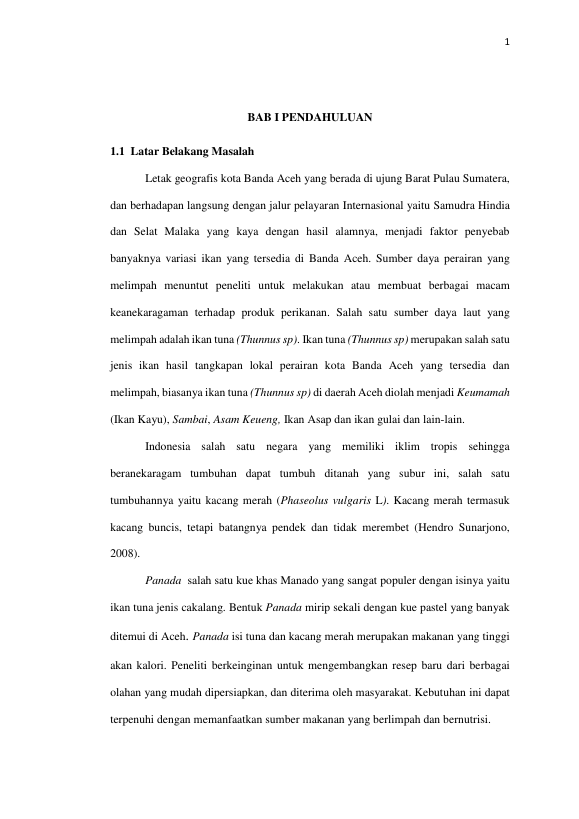 1

BAB I PENDAHULUAN

1.1 Latar Belakang Masalah

Letak geografis kota Banda Aceh yang berada di ujung Barat Pulau Sumatera, dan berhadapan langsung dengan jalur pelayaran Internasional yaitu Samudra Hindia dan Selat Malaka yang kaya dengan hasil alamnya, menjadi faktor penyebab banyaknya variasi ikan yang tersedia di Banda Aceh. Sumber daya perairan yang melimpah menuntut peneliti untuk melakukan atau membuat berbagai macam keanekaragaman terhadap produk perikanan. Salah satu sumber daya laut yang melimpah adalah ikan tuna (Thunnus sp). Ikan tuna (Thunnus sp) merupakan salah satu jenis ikan hasil tangkapan lokal perairan kota Banda Aceh yang tersedia dan melimpah, biasanya ikan tuna (Thunnus sp) di daerah Aceh diolah menjadi Keumamah (Ikan Kayu), Sambai, Asam Keueng, Ikan Asap dan ikan gulai dan lain-lain.

Indonesia salah satu negara yang memiliki iklim tropis sehingga beranekaragam tumbuhan dapat tumbuh ditanah yang subur ini, salah satu tumbuhannya yaitu kacang merah (Phaseolus vulgaris L). Kacang merah termasuk kacang buncis, tetapi batangnya pendek dan tidak merembet (Hendro Sunarjono, 2008).

Panada salah satu kue khas Manado yang sangat populer dengan isinya yaitu ikan tuna jenis cakalang. Bentuk Panada mirip sekali dengan kue pastel yang banyak ditemui di Aceh. Panada isi tuna dan kacang merah merupakan makanan yang tinggi akan kalori. Peneliti berkeinginan untuk mengembangkan resep baru dari berbagai olahan yang mudah dipersiapkan, dan diterima oleh masyarakat. Kebutuhan ini dapat terpenuhi dengan memanfaatkan sumber makanan yang berlimpah dan bernutrisi.